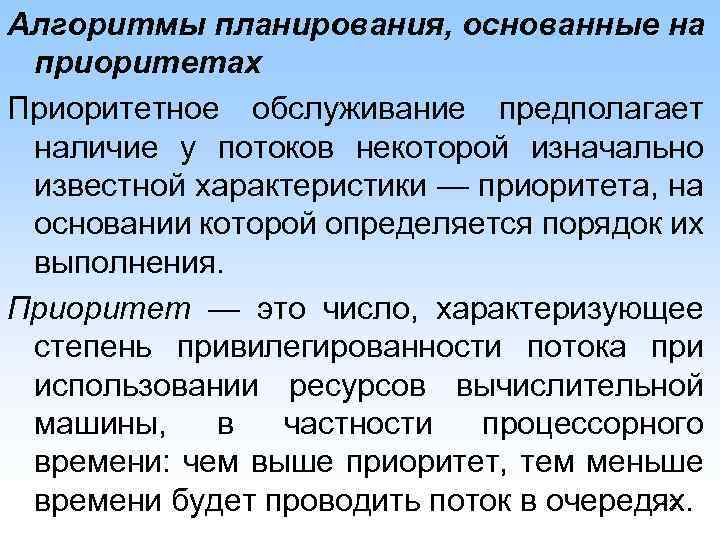 Алгоритмы планирования, основанные на приоритетах

Приоритетное обслуживание предполагает наличие у потоков некоторой изначально известной характеристики — приоритета, на основании которой определяется порядок их выполнения.

Приоритет — это число, характеризующее степень привилегированности потока при использовании ресурсов вычислительной машины, в частности процессорного времени: чем выше приоритет, тем меньше времени будет проводить поток в очередях.